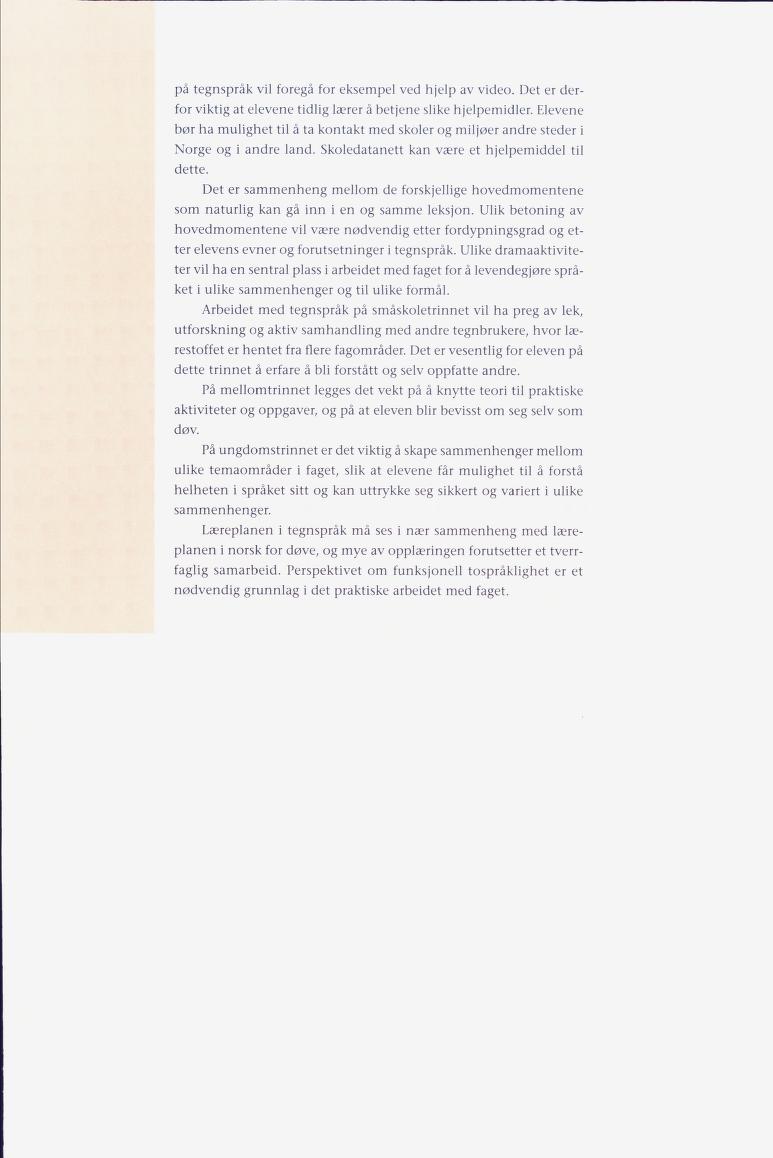 på tegnspråk vil foregå for eksempel ved hjelp av video. Det er derfor viktig at elevene tidlig lærer å betjene slike hjelpemidler. Elevene bør ha mulighet til å ta kontakt med skoler og miljøer andre steder i Norge og i andre land. Skoledatanett kan være et hjelpemiddel til dette.

Det er sammenheng mellom de forskjellige hovedmomentene som naturlig kan gå inn i en og samme leksjon. Ulik betoning av hovedmomentene vil være nødvendig etter fordypningsgrad og etter elevens evner og forutsetninger i tegnspråk. Ulike dramaaktiviteter vil ha en sentral plass i arbeidet med faget for å levendegjøre språket i ulike sammenhenger og til ulike formål.

Arbeidet med tegnspråk på småskoletrinnet vil ha preg av lek, utforskning og aktiv samhandling med andre tegnbrukere, hvor lærestoffet er hentet fra flere fagområder. Det er vesentlig for eleven på dette trinnet å erfare å bli forstått og selv oppfatte andre.

På mellomtrinnet legges det vekt på å knytte teori til praktiske aktiviteter og oppgaver, og på at eleven blir bevisst om seg selv som døv.

På ungdomstrinnet er det viktig å skape sammenhenger mellom ulike temaområder i faget, slik at elevene får mulighet til å forstå helheten i språket sitt og kan uttrykke seg sikkert og variert i ulike sammenhenger.

Læreplanen i tegnspråk må ses i nær sammenheng med læreplanen i norsk for døve, og mye av opplæringen forutsetter et tverrfaglig samarbeid. Perspektivet om funksjonell tospråklighet er et nødvendig grunnlag i det praktiske arbeidet med faget.